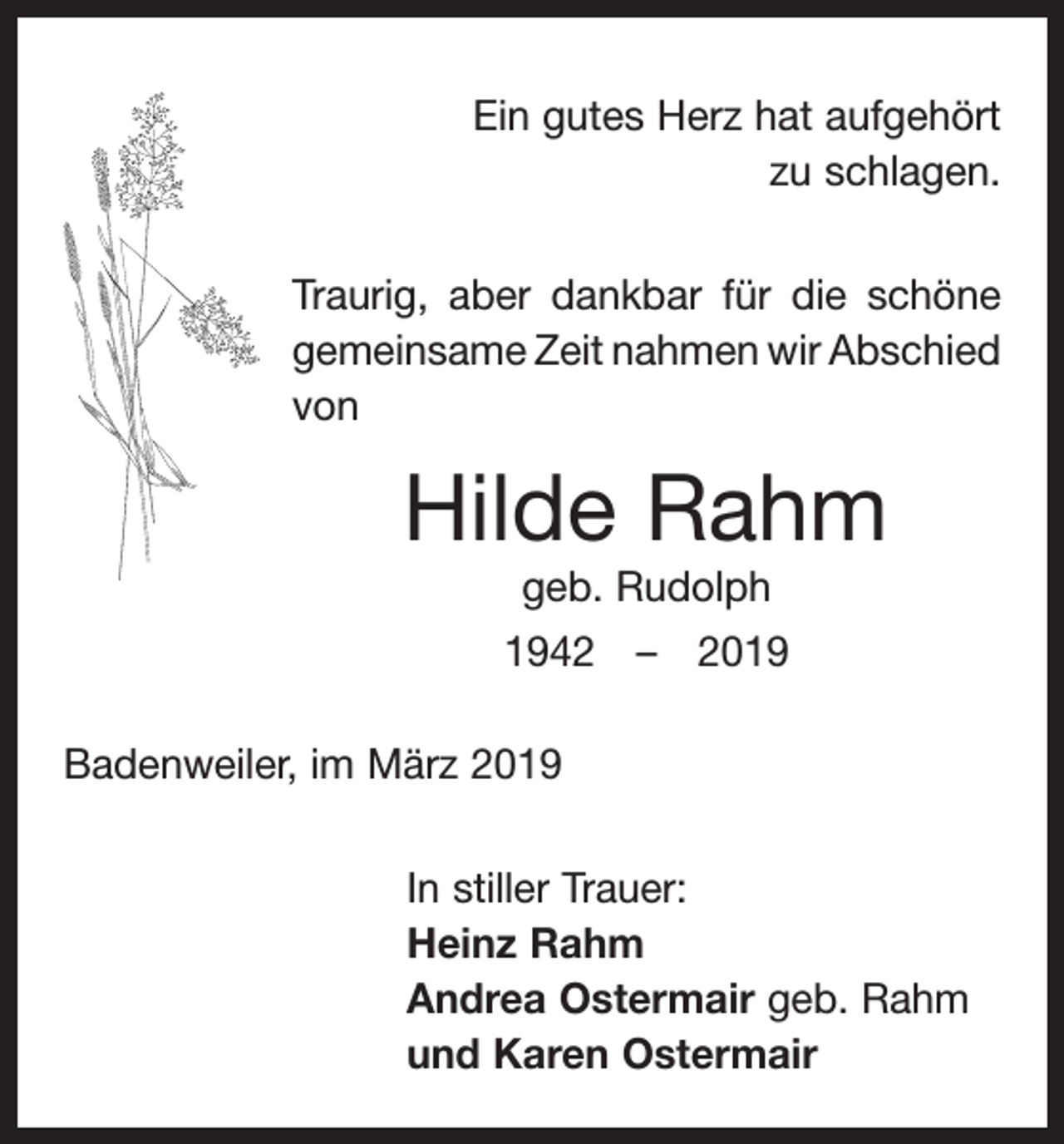 Ein gutes Herz hat aufgehört zu schlagen.

Traurig, aber dankbar für die schöne gemeinsame Zeit nahmen wir Abschied von

Hilde Rahm
geb. Rudolph
1942 – 2019

Badenweiler, im März 2019

In stiller Trauer:
Heinz Rahm
Andrea Ostermair geb. Rahm
und Karen Ostermair